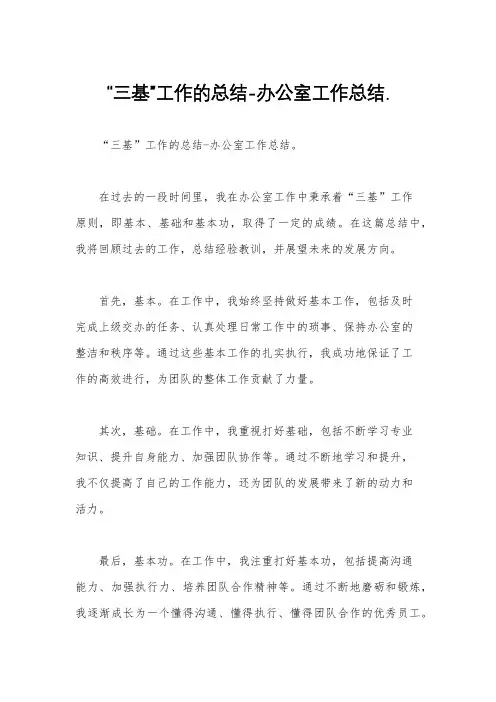 “三基”工作的总结-办公室工作总结.

“三基”工作的总结-办公室工作总结。

在过去的一段时间里，我在办公室工作中秉承着“三基”工作原则，即基本、基础和基本功，取得了一定的成绩。在这篇总结中，我将回顾过去的工作，总结经验教训，并展望未来的发展方向。

首先，基本。在工作中，我始终坚持做好基本工作，包括及时完成上级交办的任务、认真处理日常工作中的琐事、保持办公室的整洁和秩序等。通过这些基本工作的扎实执行，我成功地保证了工作的高效进行，为团队的整体工作贡献了力量。

其次，基础。在工作中，我重视打好基础，包括不断学习专业知识、提升自身能力、加强团队协作等。通过不断地学习和提升，我不仅提高了自己的工作能力，还为团队的发展带来了新的动力和活力。

最后，基本功。在工作中，我注重打好基本功，包括提高沟通能力、加强执行力、培养团队合作精神等。通过不断地磨砺和锻炼，我逐渐成长为一个懂得沟通、懂得执行、懂得团队合作的优秀员工。